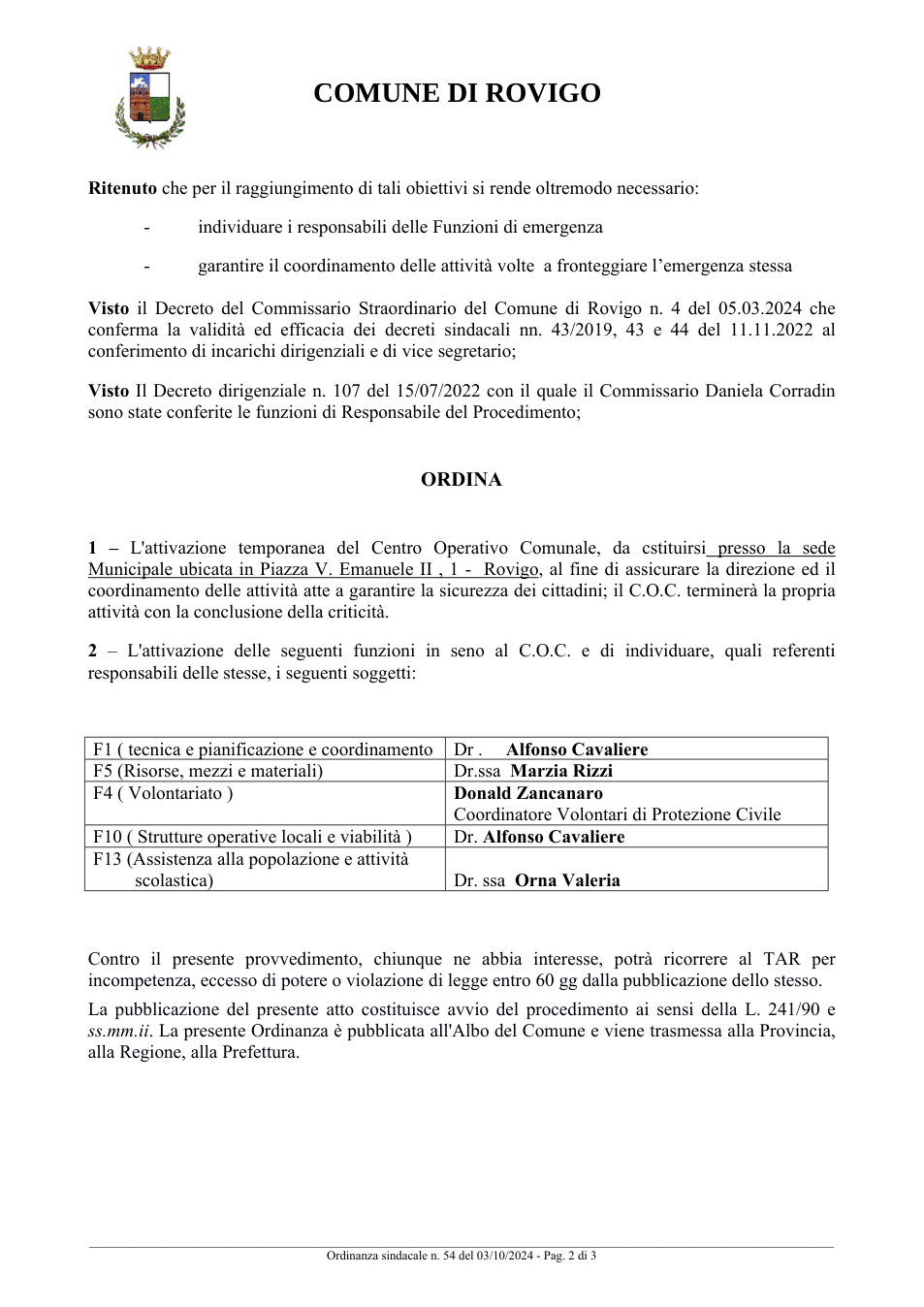 COMUNE DI ROVIGO

Ritenuto che per il raggiungimento di tali obiettivi si rende oltremodo necessario:

- individuare i responsabili delle Funzioni di emergenza

- garantire il coordinamento delle attività volte a fronteggiare l'emergenza stessa

Visto il Decreto del Commissario Straordinario del Comune di Rovigo n. 4 del 05.03.2024 che conferma la validità ed efficacia dei decreti sindacali nn. 43/2019, 43 e 44 del 11.11.2022 al conferimento di incarichi dirigenziali e di vice segretario;

Visto Il Decreto dirigenziale n. 107 del 15/07/2022 con il quale il Commissario Daniela Corradin sono state conferite le funzioni di Responsabile del Procedimento;

ORDINA

1 – L'attivazione temporanea del Centro Operativo Comunale, da cstituirsi presso la sede Municipale ubicata in Piazza V. Emanuele II , 1 - Rovigo, al fine di assicurare la direzione ed il coordinamento delle attività atte a garantire la sicurezza dei cittadini; il C.O.C. terminerà la propria attività con la conclusione della criticità.

2 – L'attivazione delle seguenti funzioni in seno al C.O.C. e di individuare, quali referenti responsabili delle stesse, i seguenti soggetti:

| F1 ( tecnica e pianificazione e coordinamento | Dr . Alfonso Cavaliere |
|---|---|
| F5 (Risorse, mezzi e materiali) | Dr.ssa Marzia Rizzi |
| F4 ( Volontariato ) | Donald Zancanaro Coordinatore Volontari di Protezione Civile |
| F10 ( Strutture operative locali e viabilità ) | Dr. Alfonso Cavaliere |
| F13 (Assistenza alla popolazione e attività scolastica) | Dr. ssa Orna Valeria |

Contro il presente provvedimento, chiunque ne abbia interesse, potrà ricorrere al TAR per incompetenza, eccesso di potere o violazione di legge entro 60 gg dalla pubblicazione dello stesso.

La pubblicazione del presente atto costituisce avvio del procedimento ai sensi della L. 241/90 e ss.mm.ii. La presente Ordinanza è pubblicata all'Albo del Comune e viene trasmessa alla Provincia, alla Regione, alla Prefettura.

Ordinanza sindacale n. 54 del 03/10/2024 - Pag. 2 di 3